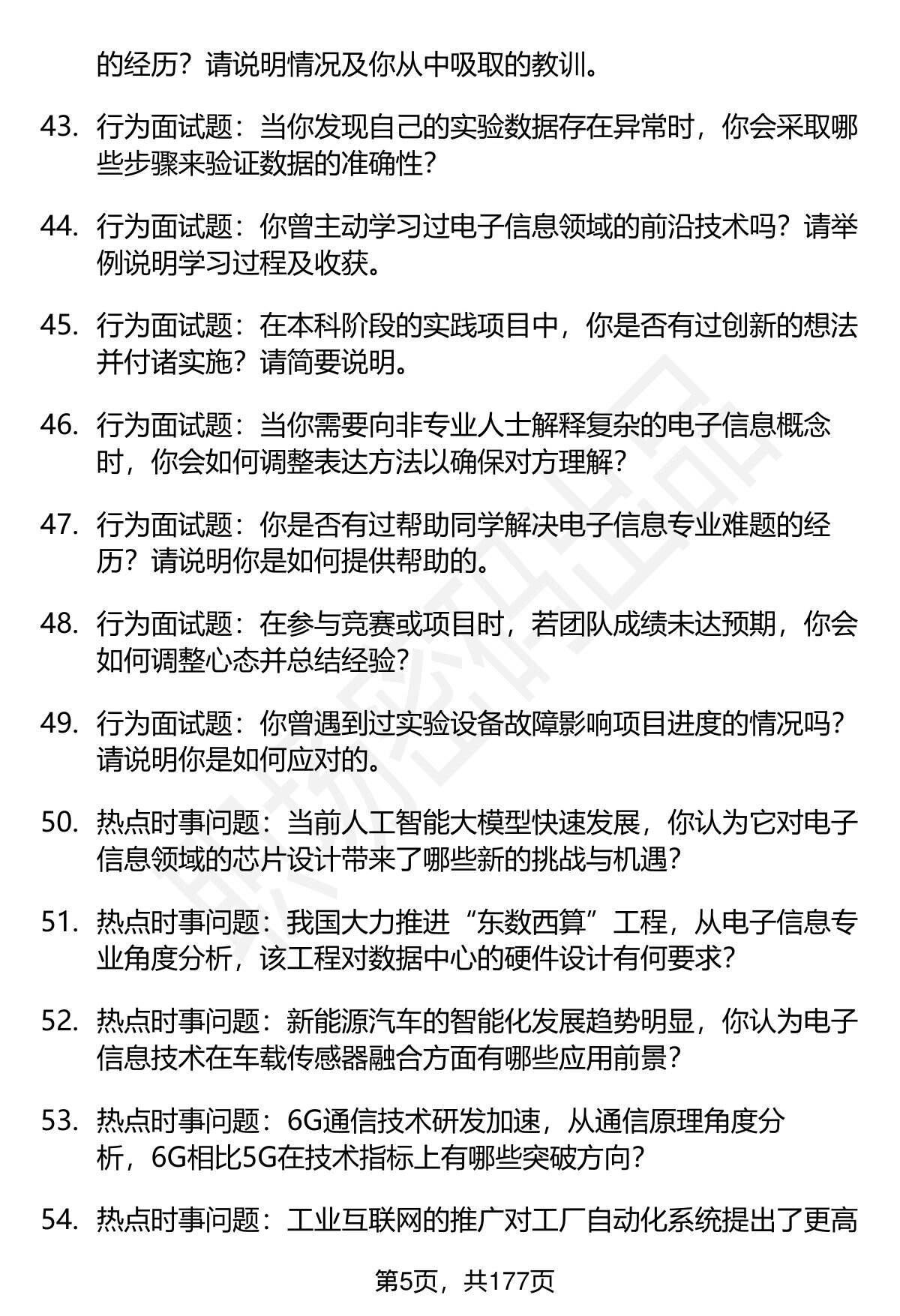 的经历？请说明情况及你从中吸取的教训。

43. 行为面试题：当你发现自己的实验数据存在异常时，你会采取哪些步骤来验证数据的准确性？

44. 行为面试题：你曾主动学习过电子信息领域的前沿技术吗？请举例说明学习过程及收获。

45. 行为面试题：在本科阶段的实践项目中，你是否有过创新的想法并付诸实施？请简要说明。

46. 行为面试题：当你需要向非专业人士解释复杂的电子信息概念时，你会如何调整表达方法以确保对方理解？

47. 行为面试题：你是否有过帮助同学解决电子信息专业难题的经历？请说明你是如何提供帮助的。

48. 行为面试题：在参与竞赛或项目时，若团队成绩未达预期，你会如何调整心态并总结经验？

49. 行为面试题：你曾遇到过实验设备故障影响项目进度的情况吗？请说明你是如何应对的。

50. 热点时事问题：当前人工智能大模型快速发展，你认为它对电子信息领域的芯片设计带来了哪些新的挑战与机遇？

51. 热点时事问题：我国大力推进“东数西算”工程，从电子信息专业角度分析，该工程对数据中心的硬件设计有何要求？

52. 热点时事问题：新能源汽车的智能化发展趋势明显，你认为电子信息技术在车载传感器融合方面有哪些应用前景？

53. 热点时事问题：6G通信技术研发加速，从通信原理角度分析，6G相比5G在技术指标上有哪些突破方向？

54. 热点时事问题：工业互联网的推广对工厂自动化系统提出了更高

第5页，共177页